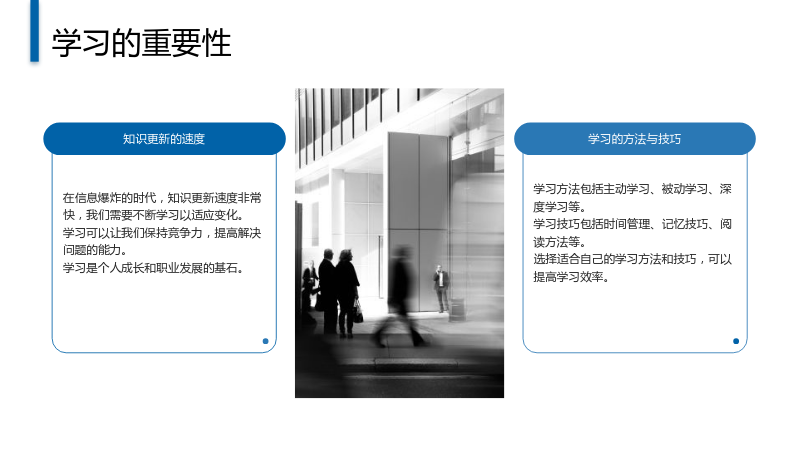 学习的重要性

知识更新的速度

在信息爆炸的时代，知识更新速度非常快，我们需要不断学习以适应变化。
学习可以让我们保持竞争力，提高解决问题的能力。
学习是个人成长和职业发展的基石。

学习的方法与技巧

学习方法包括主动学习、被动学习、深度学习等。
学习技巧包括时间管理、记忆技巧、阅读方法等。
选择适合自己的学习方法和技巧，可以提高学习效率。